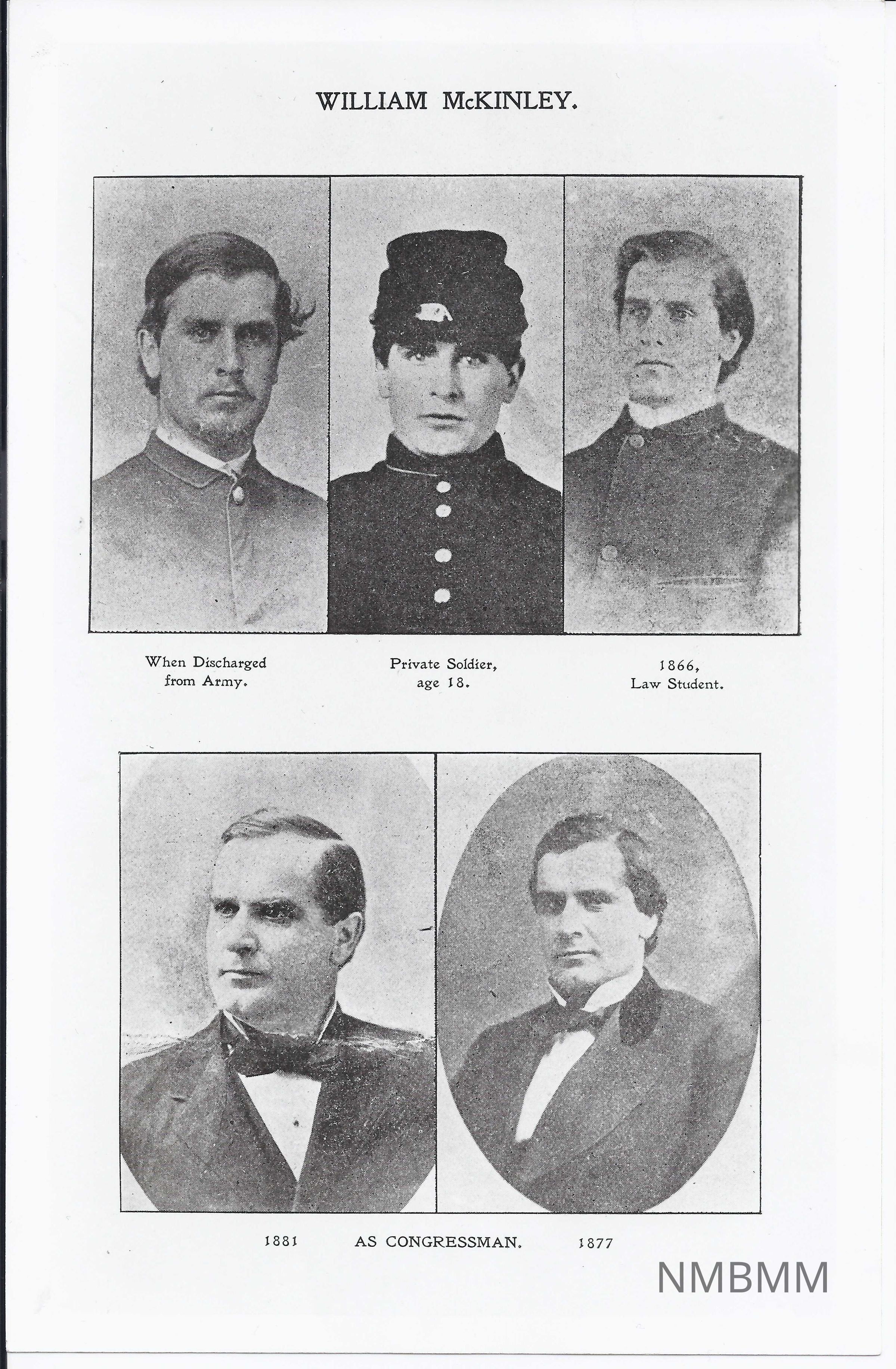 WILLIAM McKINLEY.

When Discharged
from Army.

Private Soldier,
age 18.

1866,
Law Student.

1881

AS CONGRESSMAN.

1877

NMBMM